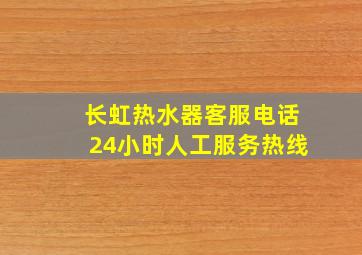 长虹热水器客服电话
24小时人工服务热线